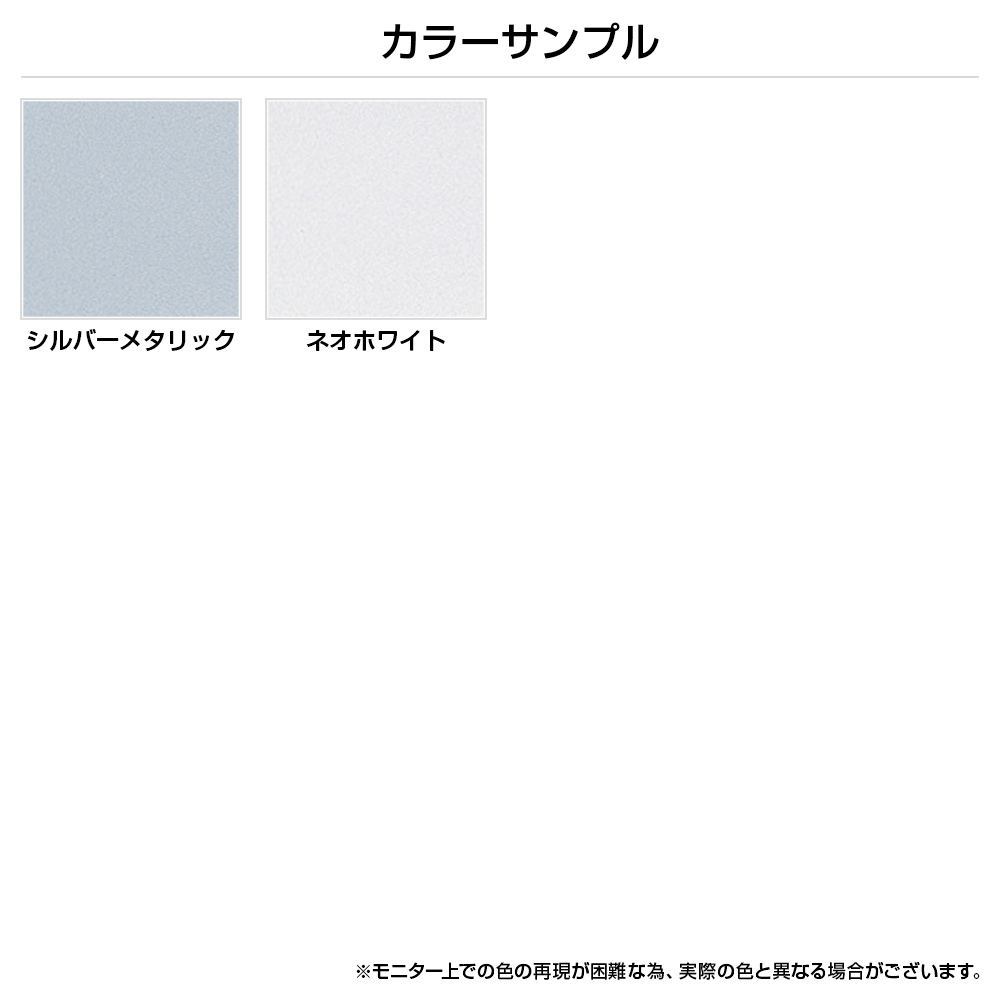 カラーサンプル

シルバーメタリック

ネオホワイト

※モニター上での色の再現が困難な為、実際の色と異なる場合がございます。